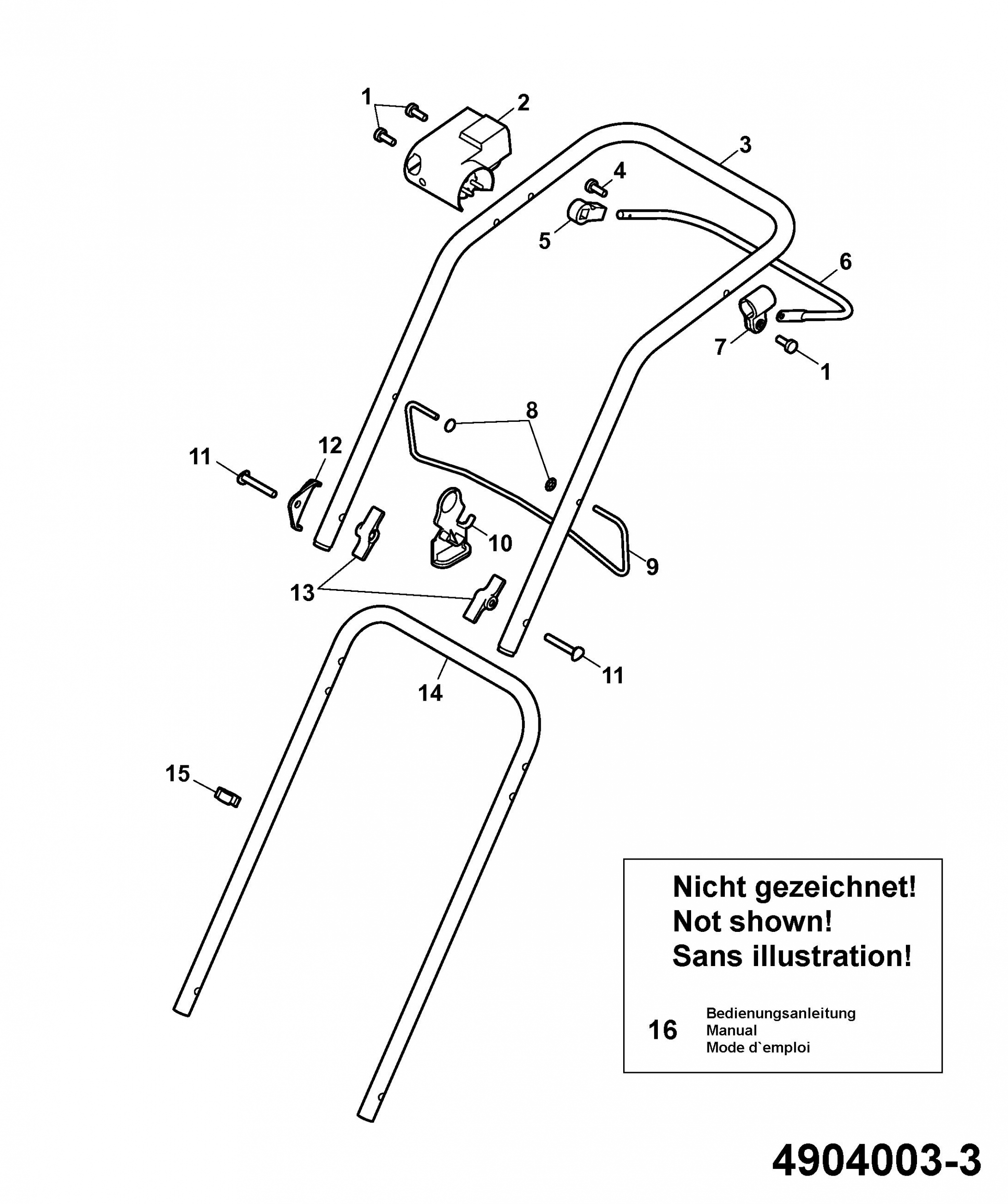 1
2
3
4
5
6
7
1
8
11
12
10
9
13
11
14
15

Nicht gezeichnet!
Not shown!
Sans illustration!

16 Bedienungsanleitung
Manual
Mode d`emploi

4904003-3